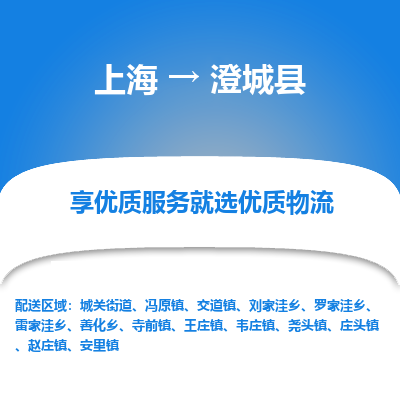 上海 → 澄城县

享优质服务就选优质物流

配送区域：城关街道、冯原镇、交道镇、刘家洼乡、罗家洼乡、雷家洼乡、善化乡、寺前镇、王庄镇、韦庄镇、尧头镇、庄头镇、赵庄镇、安里镇